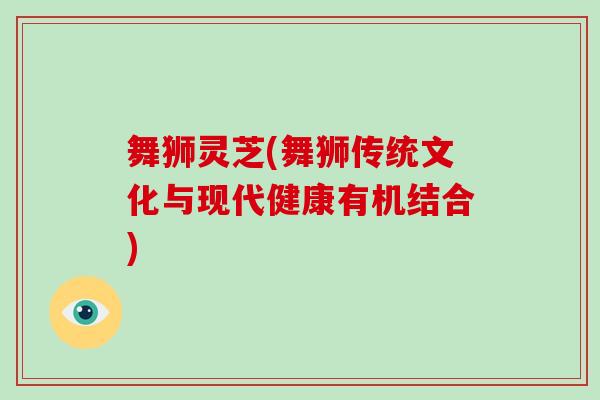 舞狮灵芝(舞狮传统文化与现代健康有机结合)